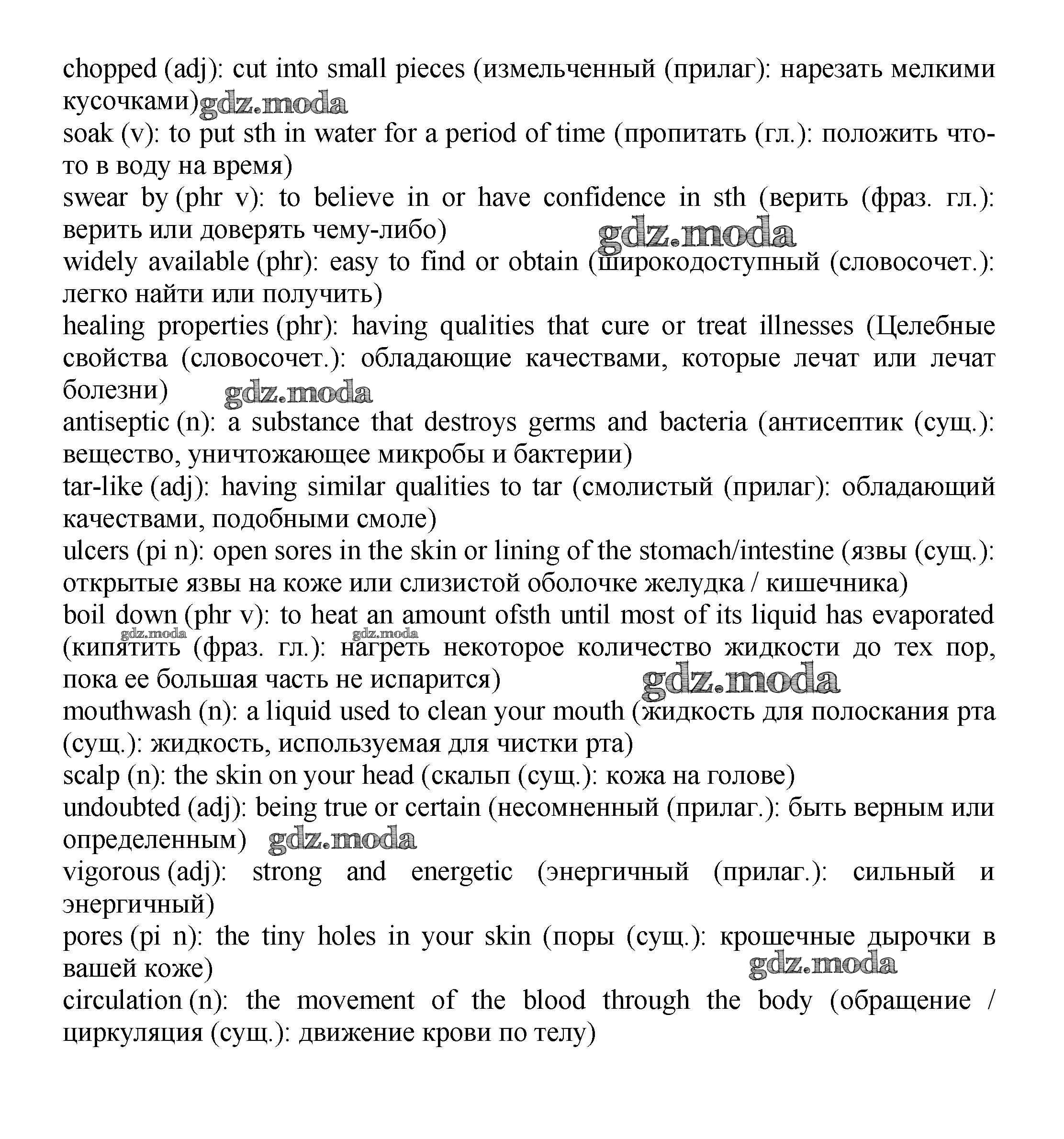 chopped (adj): cut into small pieces (измельченный (прилаг): нарезать мелкими кусочками) gdz.moda
soak (v): to put sth in water for a period of time (пропитать (гл.): положить что-то в воду на время)
swear by (phr v): to believe in or have confidence in sth (верить (фраз. гл.): верить или доверять чему-либо) gdz.moda
widely available (phr): easy to find or obtain (широкодоступный (словосочет.): легко найти или получить)
healing properties (phr): having qualities that cure or treat illnesses (Целебные свойства (словосочет.): обладающие качествами, которые лечат или лечат болезни) gdz.moda
antiseptic (n): a substance that destroys germs and bacteria (антисептик (сущ.): вещество, уничтожающее микробы и бактерии)
tar-like (adj): having similar qualities to tar (смолистый (прилаг): обладающий качествами, подобными смоле)
ulcers (pi n): open sores in the skin or lining of the stomach/intestine (язвы (сущ.): открытые язвы на коже или слизистой оболочке желудка / кишечника)
boil down (phr v): to heat an amount ofsth until most of its liquid has evaporated gdz.moda gdz.moda (кипятить (фраз. гл.): нагреть некоторое количество жидкости до тех пор, пока ее большая часть не испарится) gdz.moda
mouthwash (n): a liquid used to clean your mouth (жидкость для полоскания рта (сущ.): жидкость, используемая для чистки рта)
scalp (n): the skin on your head (скальп (сущ.): кожа на голове)
undoubted (adj): being true or certain (несомненный (прилаг.): быть верным или определенным) gdz.moda
vigorous (adj): strong and energetic (энергичный (прилаг.): сильный и энергичный)
pores (pi n): the tiny holes in your skin (поры (сущ.): крошечные дырочки в вашей коже) gdz.moda
circulation (n): the movement of the blood through the body (обращение / циркуляция (сущ.): движение крови по телу)